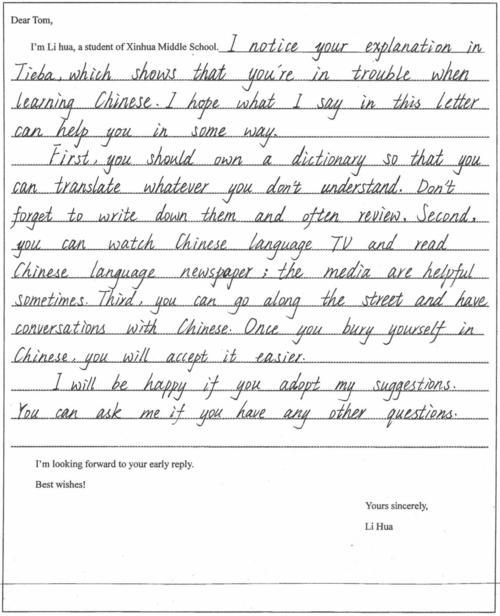 Dear Tom,

I'm Li hua, a student of Xinhua Middle School. I notice your explanation in Tieba, which shows that you're in trouble when learning Chinese. I hope what I say in this letter can help you in some way.

First, you should own a dictionary so that you can translate whatever you don't understand. Don't forget to write down them and often review. Second, you can watch Chinese language TV and read Chinese language newspaper; the media are helpful sometimes. Third, you can go along the street and have conversations with Chinese. Once you bury yourself in Chinese, you will accept it easier.

I will be happy if you adopt my suggestions. You can ask me if you have any other questions.

I'm looking forward to your early reply.

Best wishes!

Yours sincerely,

Li Hua